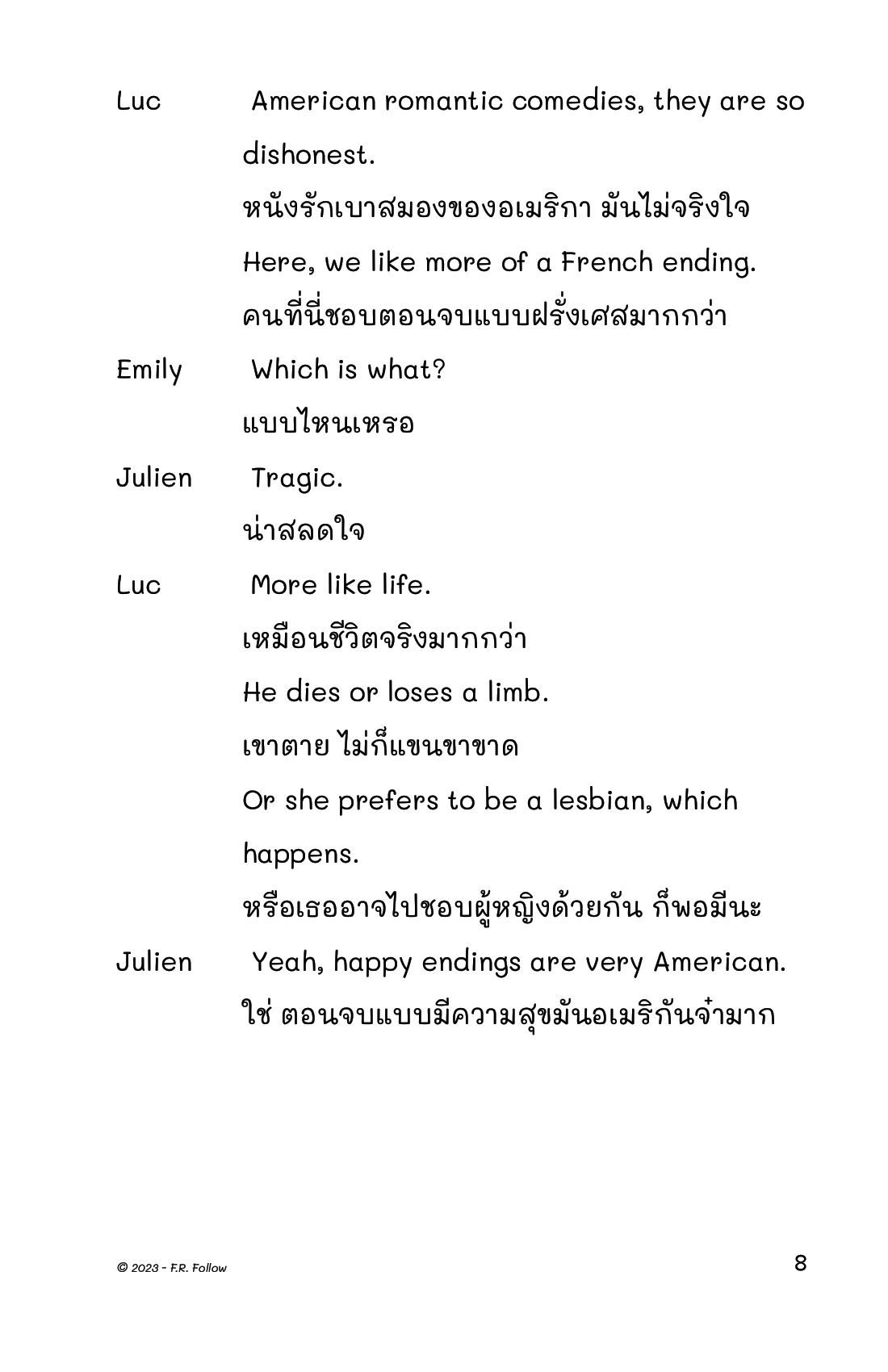 Luc American romantic comedies, they are so dishonest.

หนังรักเบาสมองของอเมริกา มันไม่จริงใจ

Here, we like more of a French ending.

คนที่นี่ชอบตอนจบแบบฝรั่งเศสมากกว่า

Emily Which is what?

แบบไหนเหรอ

Julien Tragic.

น่าสลดใจ

Luc More like life.

เหมือนชีวิตจริงมากกว่า

He dies or loses a limb.

เขาตาย ไม่ก็แขนขาขาด

Or she prefers to be a lesbian, which happens.

หรือเธออาจไปชอบผู้หญิงด้วยกัน ก็พอมีนะ

Julien Yeah, happy endings are very American.

ใช่ ตอนจบแบบมีความสุขมันอเมริกันจ๋ามาก

© 2023 - F.R. Follow

8